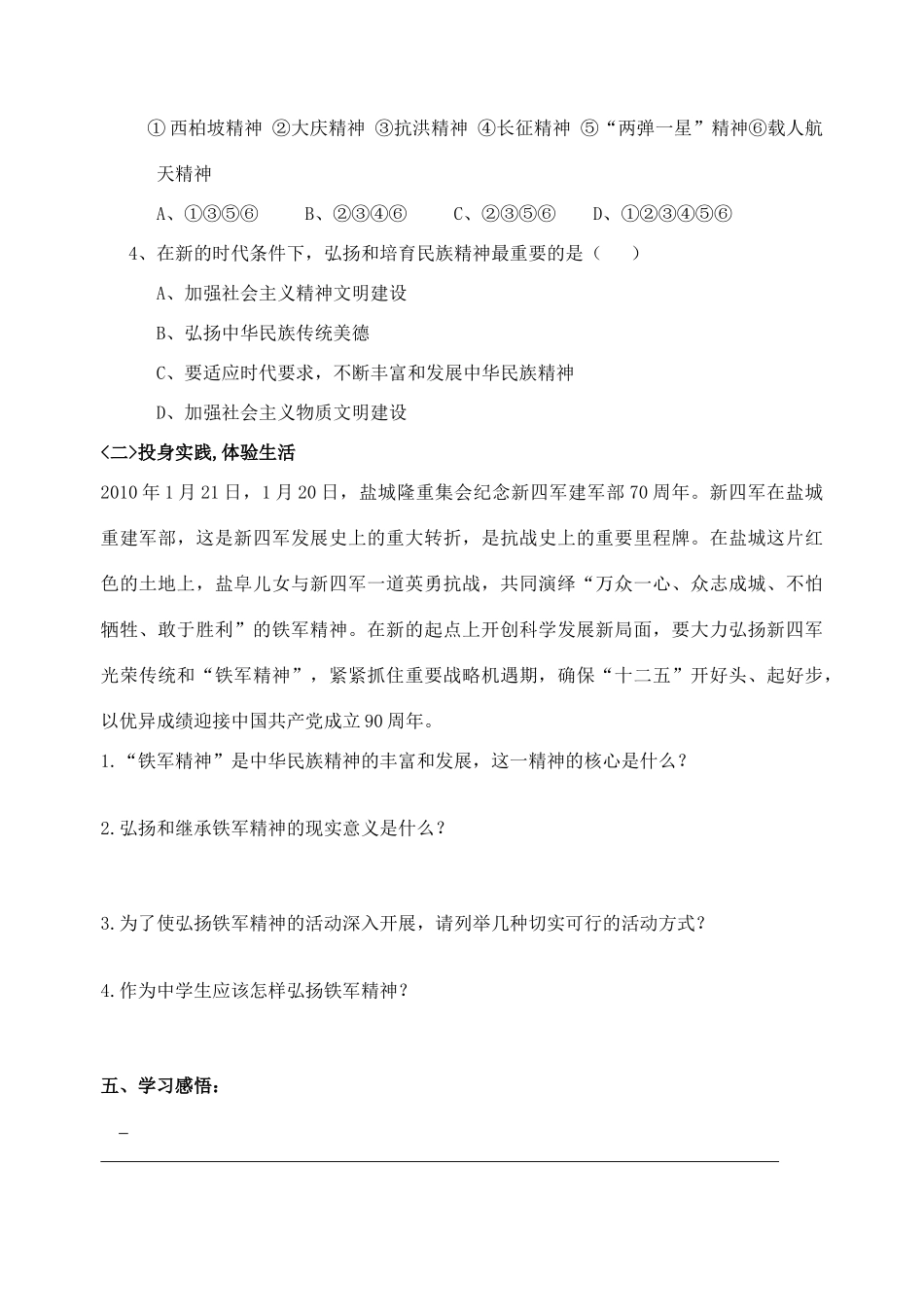 ①西柏坡精神 ②大庆精神 ③抗洪精神 ④长征精神 ⑤“两弹一星”精神⑥载人航天精神

A、①③⑤⑥　　B、②③④⑥　　C、②③⑤⑥　　D、①②③④⑤⑥

4、在新的时代条件下，弘扬和培育民族精神最重要的是（　　）

A、加强社会主义精神文明建设

B、弘扬中华民族传统美德

C、要适应时代要求，不断丰富和发展中华民族精神

D、加强社会主义物质文明建设

<二>投身实践,体验生活

2010年1月21日，1月20日，盐城隆重集会纪念新四军建军部70周年。新四军在盐城重建军部，这是新四军发展史上的重大转折，是抗战史上的重要里程牌。在盐城这片红色的土地上，盐阜儿女与新四军一道英勇抗战，共同演绎“万众一心、众志成城、不怕牺牲、敢于胜利”的铁军精神。在新的起点上开创科学发展新局面，要大力弘扬新四军光荣传统和“铁军精神”，紧紧抓住重要战略机遇期，确保“十二五”开好头、起好步，以优异成绩迎接中国共产党成立90周年。

1.“铁军精神”是中华民族精神的丰富和发展，这一精神的核心是什么？

2.弘扬和继承铁军精神的现实意义是什么？

3.为了使弘扬铁军精神的活动深入开展，请列举几种切实可行的活动方式？

4.作为中学生应该怎样弘扬铁军精神？

五、学习感悟：

_